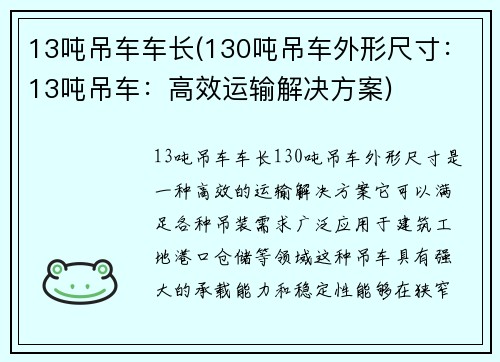 13吨吊车车长(130吨吊车外形尺寸：13吨吊车：高效运输解决方案)

13吨吊车车长130吨吊车外形尺寸是一种高效的运输解决方案它可以满足各种吊装需求广泛应用于建筑工地港口仓储等领域这种吊车具有强大的承载能力和稳定性能够在狭窄